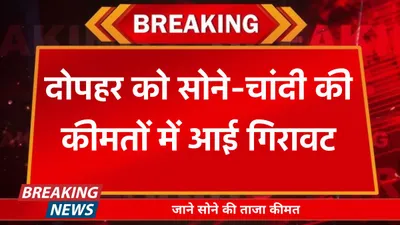 BREAKING

दोपहर को सोने-चांदी की कीमतों में आई गिरावट

BREAKING NEWS

जाने सोने की ताजा कीमत